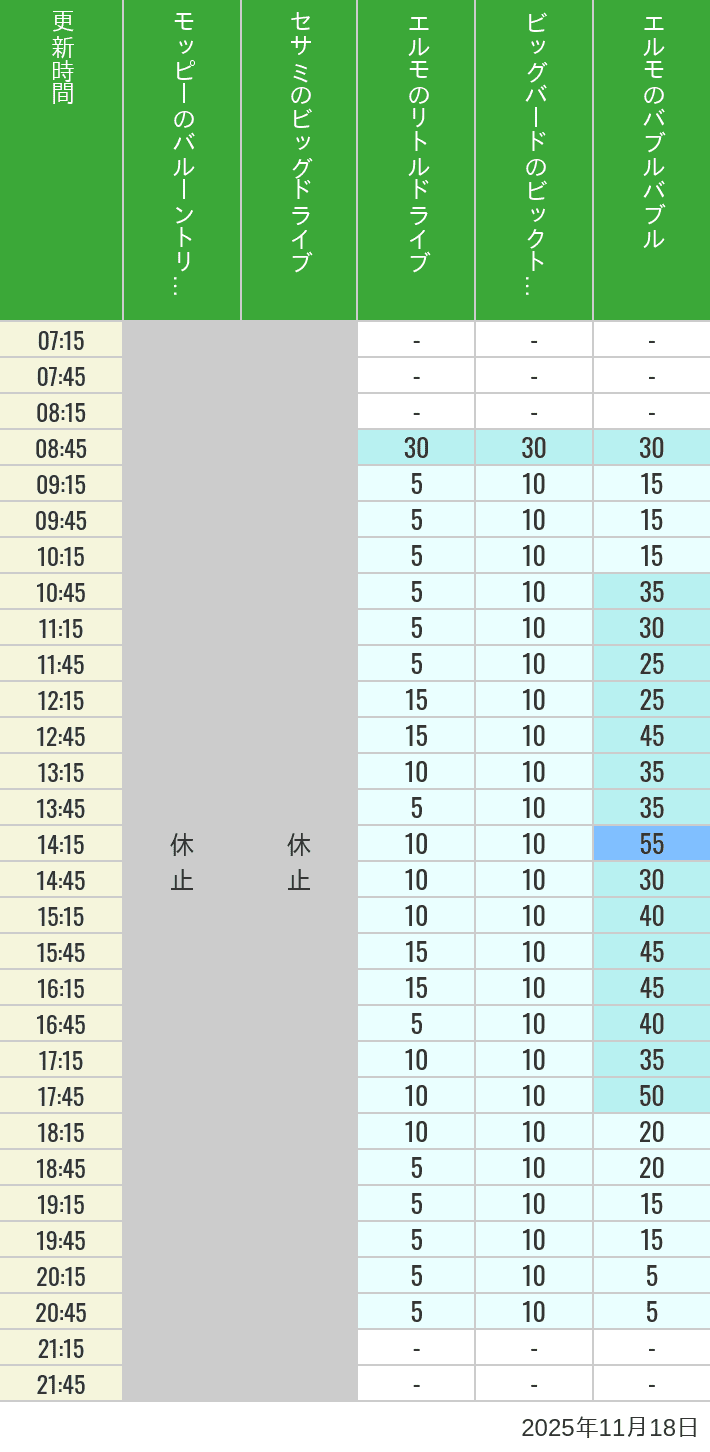 | 更新時間 | モッピーのバルーントリ… | セサミのビッグドライブ | エルモのリトルドライブ | ビッグバードのビックト… | エルモのバブルバブル |
|---|---|---|---|---|---|
| 07:15 | 休止 | 休止 | - | - | - |
| 07:45 | | | - | - | - |
| 08:15 | | | - | - | - |
| 08:45 | | | 30 | 30 | 30 |
| 09:15 | | | 5 | 10 | 15 |
| 09:45 | | | 5 | 10 | 15 |
| 10:15 | | | 5 | 10 | 15 |
| 10:45 | | | 5 | 10 | 35 |
| 11:15 | | | 5 | 10 | 30 |
| 11:45 | | | 5 | 10 | 25 |
| 12:15 | | | 15 | 10 | 25 |
| 12:45 | | | 15 | 10 | 45 |
| 13:15 | | | 10 | 10 | 35 |
| 13:45 | | | 5 | 10 | 35 |
| 14:15 | | | 10 | 10 | 55 |
| 14:45 | | | 10 | 10 | 30 |
| 15:15 | | | 10 | 10 | 40 |
| 15:45 | | | 15 | 10 | 45 |
| 16:15 | | | 15 | 10 | 45 |
| 16:45 | | | 5 | 10 | 40 |
| 17:15 | | | 10 | 10 | 35 |
| 17:45 | | | 10 | 10 | 50 |
| 18:15 | | | 10 | 10 | 20 |
| 18:45 | | | 5 | 10 | 20 |
| 19:15 | | | 5 | 10 | 15 |
| 19:45 | | | 5 | 10 | 15 |
| 20:15 | | | 5 | 10 | 5 |
| 20:45 | | | 5 | 10 | 5 |
| 21:15 | | | - | - | - |
| 21:45 | | | - | - | - |

2025年11月18日